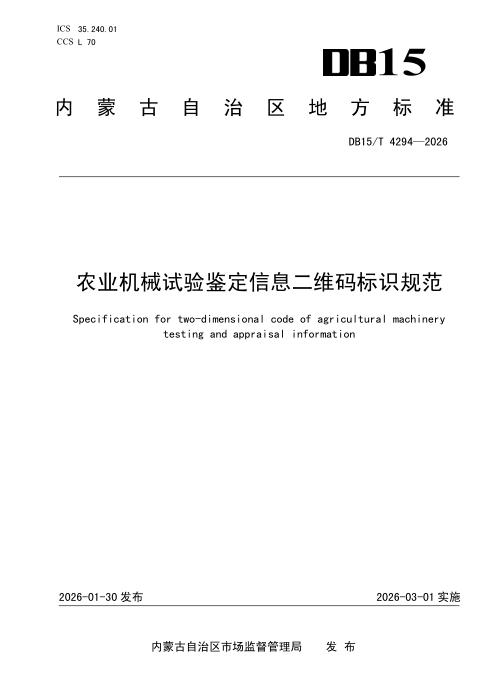 ICS 35.240.01
CCS L 70

DB15

内蒙古自治区地方标准

DB15/T 4294—2026

农业机械试验鉴定信息二维码标识规范

Specification for two-dimensional code of agricultural machinery testing and appraisal information

2026-01-30发布 2026-03-01实施

内蒙古自治区市场监督管理局 发布